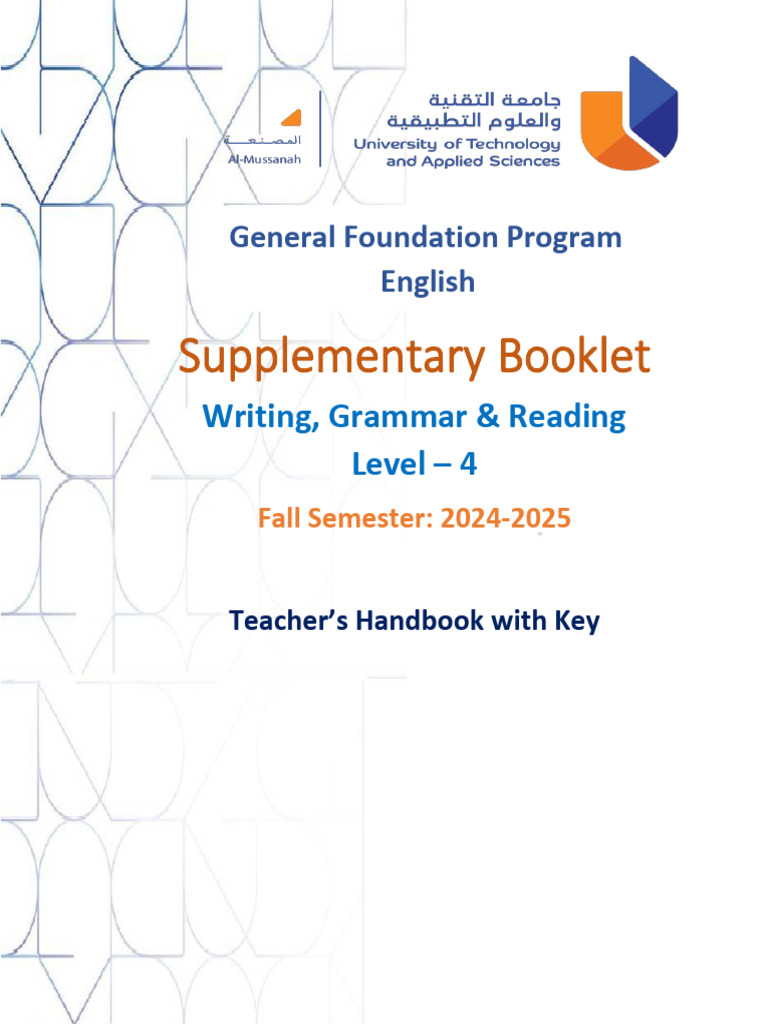 المصنعة
Al-Mussanah

جامعة التقنية
والعلوم التطبيقية
University of Technology
and Applied Sciences

General Foundation Program
English

Supplementary Booklet

Writing, Grammar & Reading
Level – 4

Fall Semester: 2024-2025

Teacher's Handbook with Key